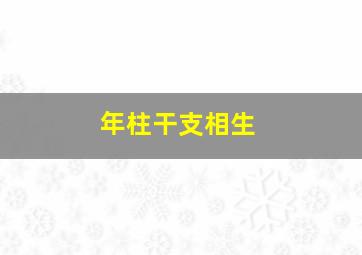 年柱干支相生